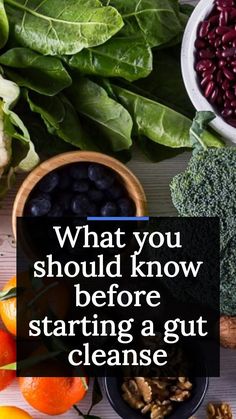 What you should know before starting a gut cleanse